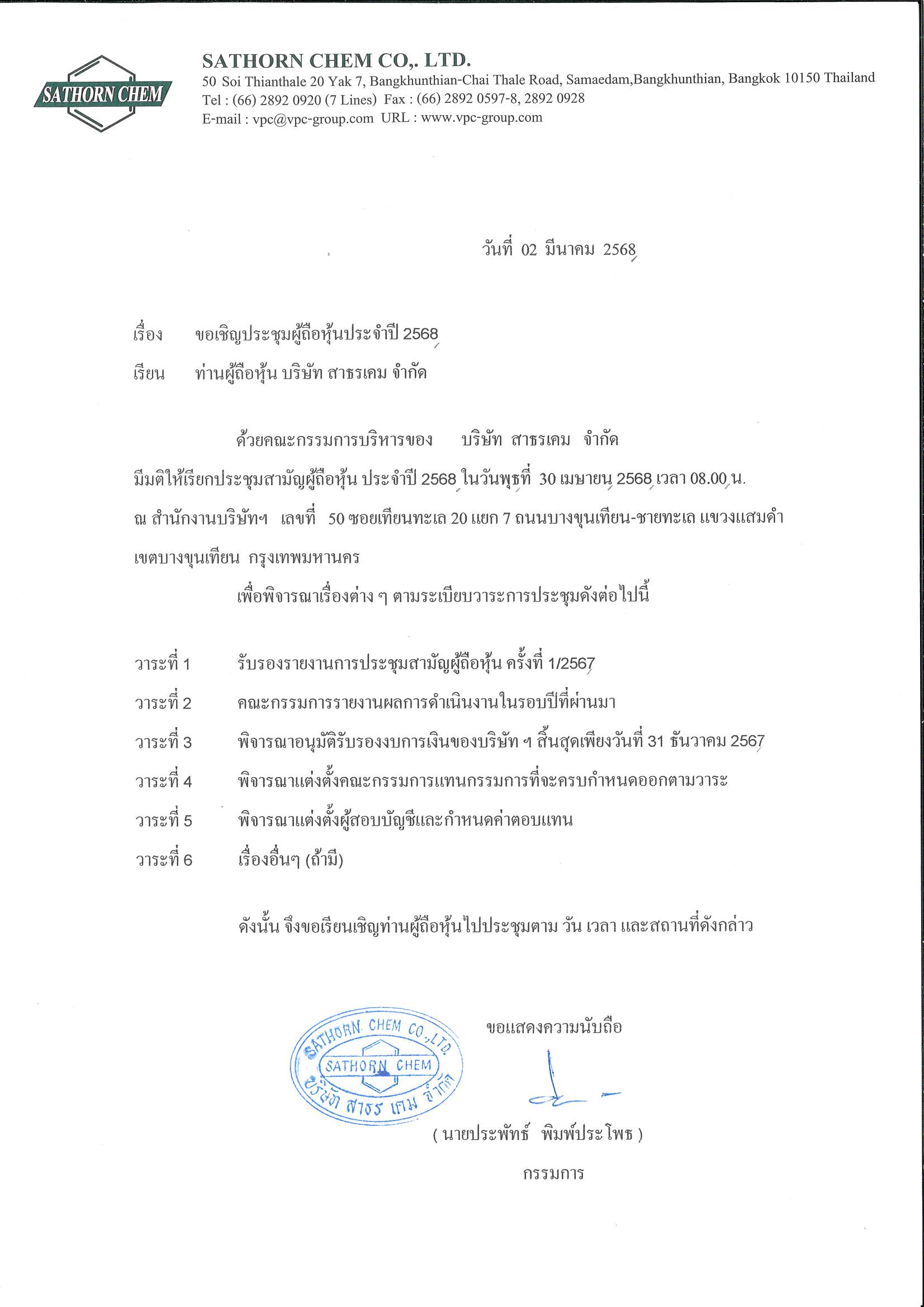 SATHORN CHEM

SATHORN CHEM CO,. LTD.
50 Soi Thianthale 20 Yak 7, Bangkhunthian-Chai Thale Road, Samaedam,Bangkhunthian, Bangkok 10150 Thailand
Tel : (66) 2892 0920 (7 Lines) Fax : (66) 2892 0597-8, 2892 0928
E-mail : vpc@vpc-group.com URL : www.vpc-group.com

วันที่ 02 มีนาคม 2568

เรื่อง ขอเชิญประชุมผู้ถือหุ้นประจำปี 2568

เรียน ท่านผู้ถือหุ้น บริษัท สาธรเคม จำกัด

ด้วยคณะกรรมการบริหารของ บริษัท สาธรเคม จำกัด มีมติให้เรียกประชุมสามัญผู้ถือหุ้น ประจำปี 2568 ในวันพุธที่ 30 เมษายน 2568 เวลา 08.00 น. ณ สำนักงานบริษัทฯ เลขที่ 50 ซอยเทียนทะเล 20 แยก 7 ถนนบางขุนเทียน-ชายทะเล แขวงแสมดำ เขตบางขุนเทียน กรุงเทพมหานคร

เพื่อพิจารณาเรื่องต่าง ๆ ตามระเบียบวาระการประชุมดังต่อไปนี้

วาระที่ 1 รับรองรายงานการประชุมสามัญผู้ถือหุ้น ครั้งที่ 1/2567
วาระที่ 2 คณะกรรมการรายงานผลการดำเนินงานในรอบปีที่ผ่านมา
วาระที่ 3 พิจารณาอนุมัติรับรองงบการเงินของบริษัท ฯ สิ้นสุดเพียงวันที่ 31 ธันวาคม 2567
วาระที่ 4 พิจารณาแต่งตั้งคณะกรรมการแทนกรรมการที่จะครบกำหนดออกตามวาระ
วาระที่ 5 พิจารณาแต่งตั้งผู้สอบบัญชีและกำหนดค่าตอบแทน
วาระที่ 6 เรื่องอื่นๆ (ถ้ามี)

ดังนั้น จึงขอเรียนเชิญท่านผู้ถือหุ้นไปประชุมตาม วัน เวลา และสถานที่ดังกล่าว

SATHORN CHEM CO.,LTD.
SATHORN CHEM
บริษัท สาธร เคม จำกัด

ขอแสดงความนับถือ

( นายประพัทธ์ พิมพ์ประโพธ )
กรรมการ